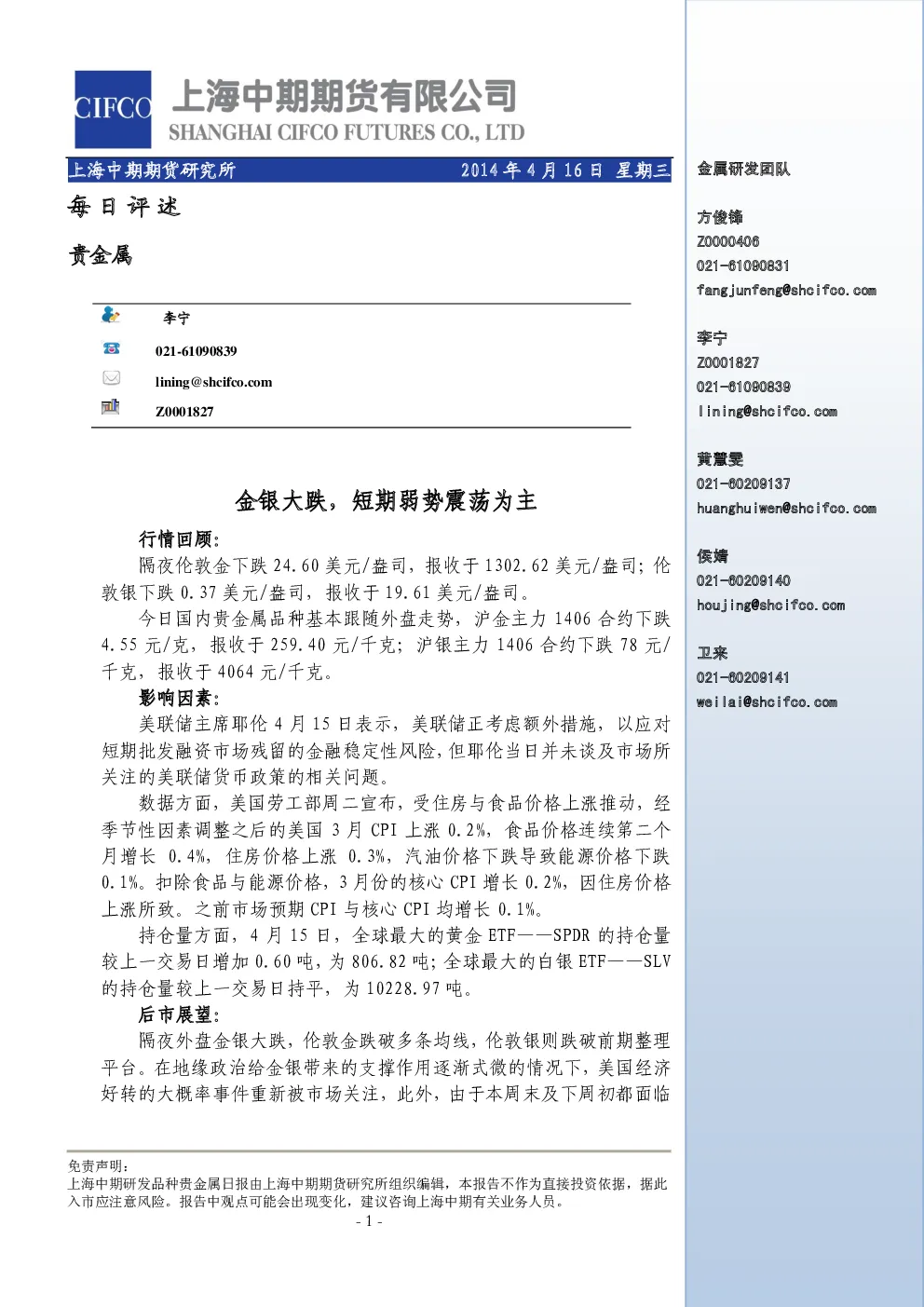 CIFCO 上海中期期货有限公司
SHANGHAI CIFCO FUTURES CO., LTD

上海中期期货研究所 2014年4月16日 星期三

每日评述

贵金属

李宁
021-61090839
lining@shcifco.com
Z0001827

金银大跌，短期弱势震荡为主

行情回顾：

隔夜伦敦金下跌24.60美元/盎司，报收于1302.62美元/盎司；伦敦银下跌0.37美元/盎司，报收于19.61美元/盎司。

今日国内贵金属品种基本跟随外盘走势，沪金主力1406合约下跌4.55元/克，报收于259.40元/千克；沪银主力1406合约下跌78元/千克，报收于4064元/千克。

影响因素：

美联储主席耶伦4月15日表示，美联储正考虑额外措施，以应对短期批发融资市场残留的金融稳定性风险，但耶伦当日并未谈及市场所关注的美联储货币政策的相关问题。

数据方面，美国劳工部周二宣布，受住房与食品价格上涨推动，经季节性因素调整之后的美国3月CPI上涨0.2%，食品价格连续第二个月增长0.4%，住房价格上涨0.3%，汽油价格下跌导致能源价格下跌0.1%。扣除食品与能源价格，3月份的核心CPI增长0.2%，因住房价格上涨所致。之前市场预期CPI与核心CPI均增长0.1%。

持仓量方面，4月15日，全球最大的黄金ETF——SPDR的持仓量较上一交易日增加0.60吨，为806.82吨；全球最大的白银ETF——SLV的持仓量较上一交易日持平，为10228.97吨。

后市展望：

隔夜外盘金银大跌，伦敦金跌破多条均线，伦敦银则跌破前期整理平台。在地缘政治给金银带来的支撑作用逐渐式微的情况下，美国经济好转的大概率事件重新被市场关注，此外，由于本周末及下周初都面临

免责声明：
上海中期研发品种贵金属日报由上海中期期货研究所组织编辑，本报告不作为直接投资依据，据此入市应注意风险。报告中观点可能会出现变化，建议咨询上海中期有关业务人员。
- 1 -

金属研发团队

方俊锋
Z0000406
021-61090831
fangjunfeng@shcifco.com

李宁
Z0001827
021-61090839
lining@shcifco.com

黄慧雯
021-60209137
huanghuiwen@shcifco.com

侯婧
021-60209140
houjing@shcifco.com

卫来
021-60209141
weilai@shcifco.com